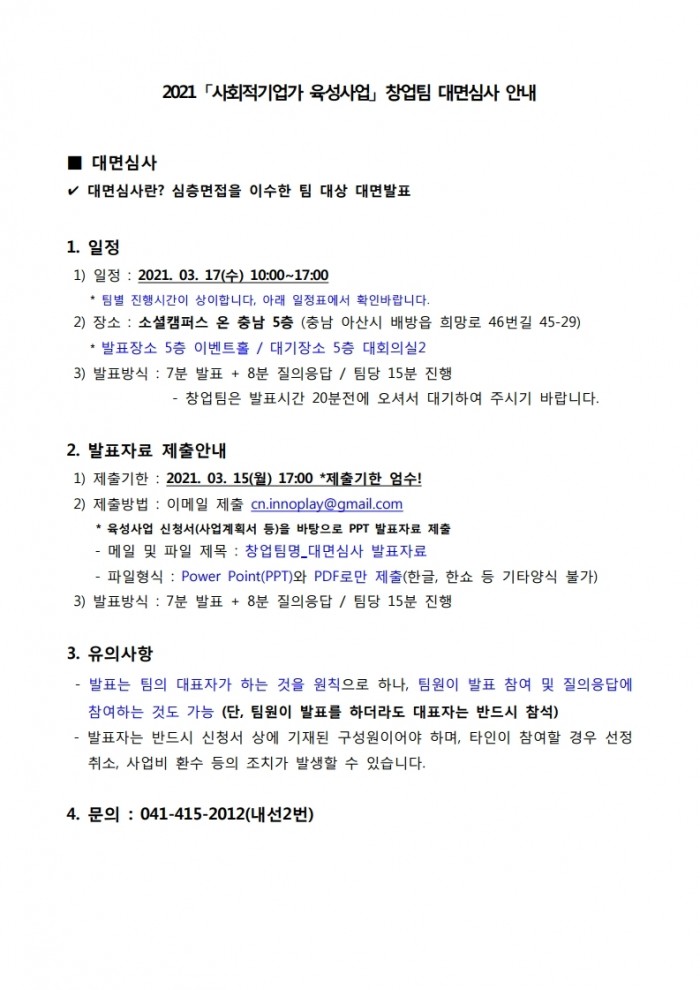 2021「사회적기업가 육성사업」창업팀 대면심사 안내

■ 대면심사

✔ 대면심사란? 심층면접을 이수한 팀 대상 대면발표

1. 일정

1) 일정 : 2021. 03. 17(수) 10:00~17:00

* 팀별 진행시간이 상이합니다, 아래 일정표에서 확인바랍니다.

2) 장소 : 소셜캠퍼스 온 충남 5층 (충남 아산시 배방읍 희망로 46번길 45-29)

* 발표장소 5층 이벤트홀 / 대기장소 5층 대회의실2

3) 발표방식 : 7분 발표 + 8분 질의응답 / 팀당 15분 진행

- 창업팀은 발표시간 20분전에 오셔서 대기하여 주시기 바랍니다.

2. 발표자료 제출안내

1) 제출기한 : 2021. 03. 15(월) 17:00 *제출기한 엄수!

2) 제출방법 : 이메일 제출 cn.innoplay@gmail.com

* 육성사업 신청서(사업계획서 등)을 바탕으로 PPT 발표자료 제출

- 메일 및 파일 제목 : 창업팀명_대면심사 발표자료

- 파일형식 : Power Point(PPT)와 PDF로만 제출(한글, 한쇼 등 기타양식 불가)

3) 발표방식 : 7분 발표 + 8분 질의응답 / 팀당 15분 진행

3. 유의사항

- 발표는 팀의 대표자가 하는 것을 원칙으로 하나, 팀원이 발표 참여 및 질의응답에 참여하는 것도 가능 (단, 팀원이 발표를 하더라도 대표자는 반드시 참석)

- 발표자는 반드시 신청서 상에 기재된 구성원이어야 하며, 타인이 참여할 경우 선정 취소, 사업비 환수 등의 조치가 발생할 수 있습니다.

4. 문의 : 041-415-2012(내선2번)